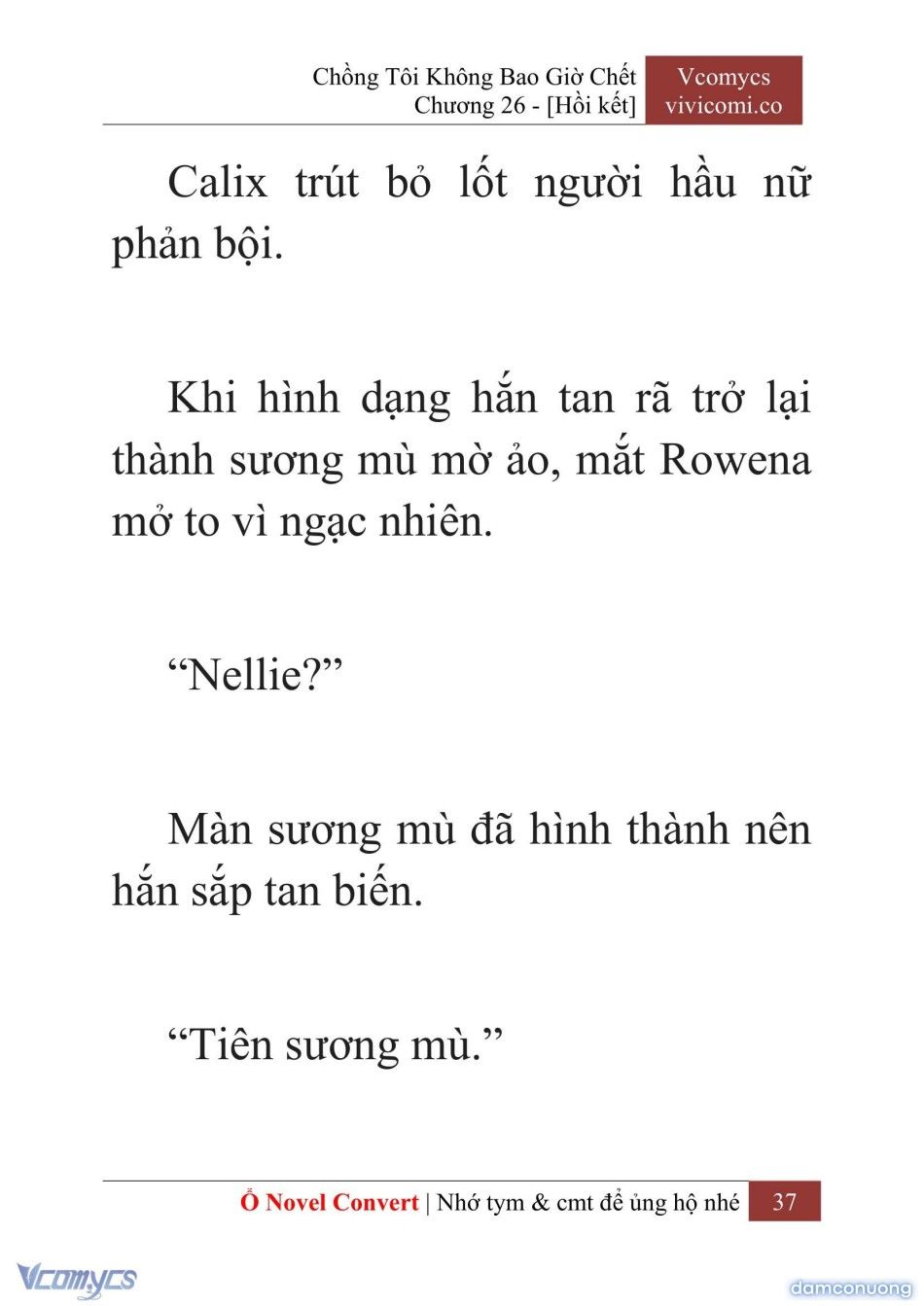 Chồng Tôi Không Bao Giờ Chết
Chương 26 - [Hồi kết]

Vcomycs
vivicomi.co

Calix trút bỏ lốt người hầu nữ phản bội.

Khi hình dạng hắn tan rã trở lại thành sương mù mờ ảo, mắt Rowena mở to vì ngạc nhiên.

“Nellie?”

Màn sương mù đã hình thành nên hắn sắp tan biến.

“Tiên sương mù.”

Ổ Novel Convert | Nhớ tym & cmt để ủng hộ nhé 37

Vcomycs

damconuong